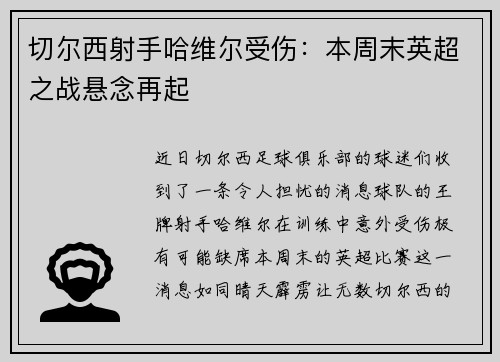 切尔西射手哈维尔受伤：本周末英超之战悬念再起

近日切尔西足球俱乐部的球迷们收到了一条令人担忧的消息球队的王牌射手哈维尔在训练中意外受伤极有可能缺席本周末的英超比赛这一消息如同晴天霹雳让无数切尔西的